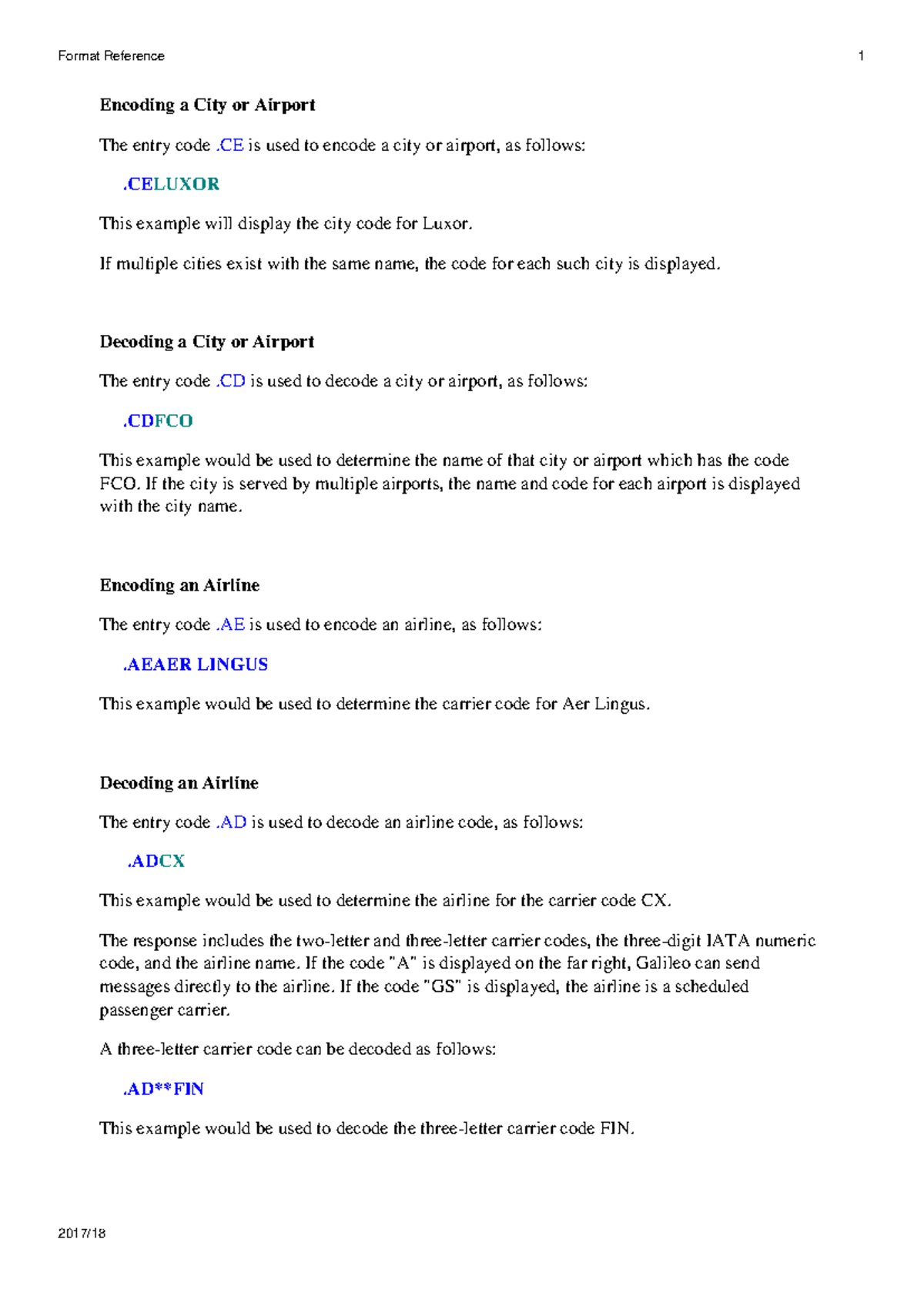 Format Reference

1

Encoding a City or Airport

The entry code .CE is used to encode a city or airport, as follows:

.CELUXOR

This example will display the city code for Luxor.

If multiple cities exist with the same name, the code for each such city is displayed.

Decoding a City or Airport

The entry code .CD is used to decode a city or airport, as follows:

.CDFCO

This example would be used to determine the name of that city or airport which has the code FCO. If the city is served by multiple airports, the name and code for each airport is displayed with the city name.

Encoding an Airline

The entry code .AE is used to encode an airline, as follows:

.AEAER LINGUS

This example would be used to determine the carrier code for Aer Lingus.

Decoding an Airline

The entry code .AD is used to decode an airline code, as follows:

.ADCX

This example would be used to determine the airline for the carrier code CX.

The response includes the two-letter and three-letter carrier codes, the three-digit IATA numeric code, and the airline name. If the code "A" is displayed on the far right, Galileo can send messages directly to the airline. If the code "GS" is displayed, the airline is a scheduled passenger carrier.

A three-letter carrier code can be decoded as follows:

.AD**FIN

This example would be used to decode the three-letter carrier code FIN.

2017/18